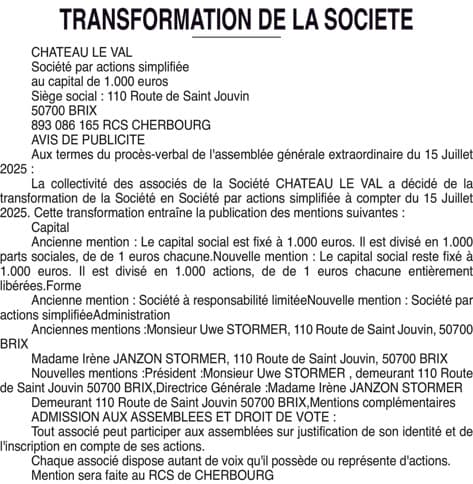 TRANSFORMATION DE LA SOCIETE

CHATEAU LE VAL
Société par actions simplifiée
au capital de 1.000 euros
Siège social : 110 Route de Saint Jouvin
50700 BRIX
893 086 165 RCS CHERBOURG
AVIS DE PUBLICITE

Aux termes du procès-verbal de l'assemblée générale extraordinaire du 15 Juillet 2025 :

La collectivité des associés de la Société CHATEAU LE VAL a décidé de la transformation de la Société en Société par actions simplifiée à compter du 15 Juillet 2025. Cette transformation entraîne la publication des mentions suivantes :

Capital

Ancienne mention : Le capital social est fixé à 1.000 euros. Il est divisé en 1.000 parts sociales, de de 1 euros chacune.Nouvelle mention : Le capital social reste fixé à 1.000 euros. Il est divisé en 1.000 actions, de de 1 euros chacune entièrement libérées.Forme

Ancienne mention : Société à responsabilité limitéeNouvelle mention : Société par actions simplifiéeAdministration

Anciennes mentions :Monsieur Uwe STORMER, 110 Route de Saint Jouvin, 50700 BRIX

Madame Irène JANZON STORMER, 110 Route de Saint Jouvin, 50700 BRIX

Nouvelles mentions :Président :Monsieur Uwe STORMER , demeurant 110 Route de Saint Jouvin 50700 BRIX,Directrice Générale :Madame Irène JANZON STORMER

Demeurant 110 Route de Saint Jouvin 50700 BRIX,Mentions complémentaires

ADMISSION AUX ASSEMBLEES ET DROIT DE VOTE :

Tout associé peut participer aux assemblées sur justification de son identité et de l'inscription en compte de ses actions.

Chaque associé dispose autant de voix qu'il possède ou représente d'actions.

Mention sera faite au RCS de CHERBOURG